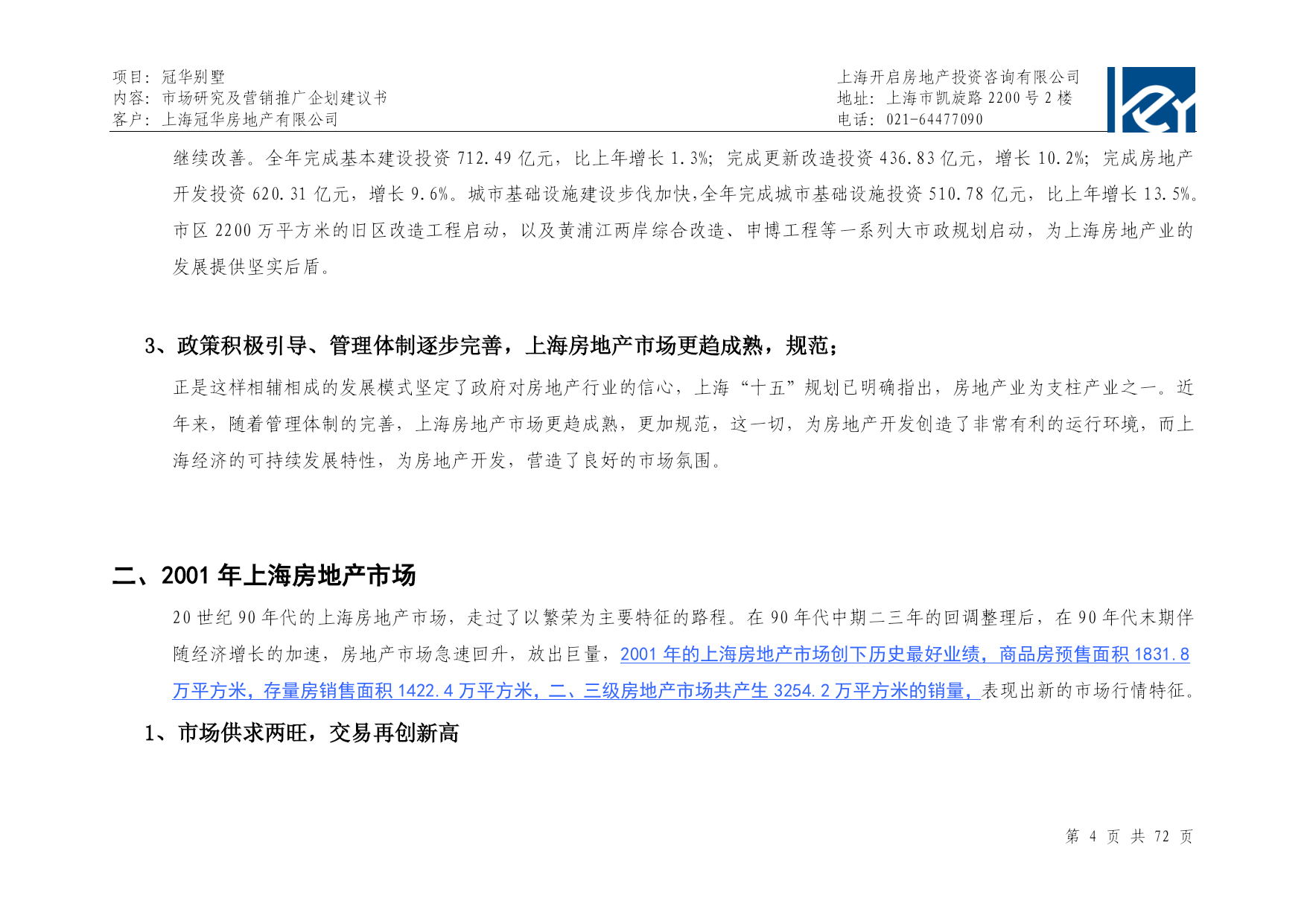 项目：冠华别墅
内容：市场研究及营销推广企划建议书
客户：上海冠华房地产有限公司

上海开启房地产投资咨询有限公司
地址：上海市凯旋路 2200 号 2 楼
电话：021-64477090

继续改善。全年完成基本建设投资 712.49 亿元，比上年增长 1.3%；完成更新改造投资 436.83 亿元，增长 10.2%；完成房地产开发投资 620.31 亿元，增长 9.6%。城市基础设施建设步伐加快，全年完成城市基础设施投资 510.78 亿元，比上年增长 13.5%。市区 2200 万平方米的旧区改造工程启动，以及黄浦江两岸综合改造、申博工程等一系列大市政规划启动，为上海房地产业的发展提供坚实后盾。

3、政策积极引导、管理体制逐步完善，上海房地产市场更趋成熟，规范；

正是这样相辅相成的发展模式坚定了政府对房地产行业的信心，上海“十五”规划已明确指出，房地产业为支柱产业之一。近年来，随着管理体制的完善，上海房地产市场更趋成熟，更加规范，这一切，为房地产开发创造了非常有利的运行环境，而上海经济的可持续发展特性，为房地产开发，营造了良好的市场氛围。

二、2001 年上海房地产市场

20 世纪 90 年代的上海房地产市场，走过了以繁荣为主要特征的路程。在 90 年代中期二三年的回调整理后，在 90 年代末期伴随经济增长的加速，房地产市场急速回升，放出巨量，2001 年的上海房地产市场创下历史最好业绩，商品房预售面积 1831.8 万平方米，存量房销售面积 1422.4 万平方米，二、三级房地产市场共产生 3254.2 万平方米的销量，表现出新的市场行情特征。

1、市场供求两旺，交易再创新高

第 4 页 共 72 页